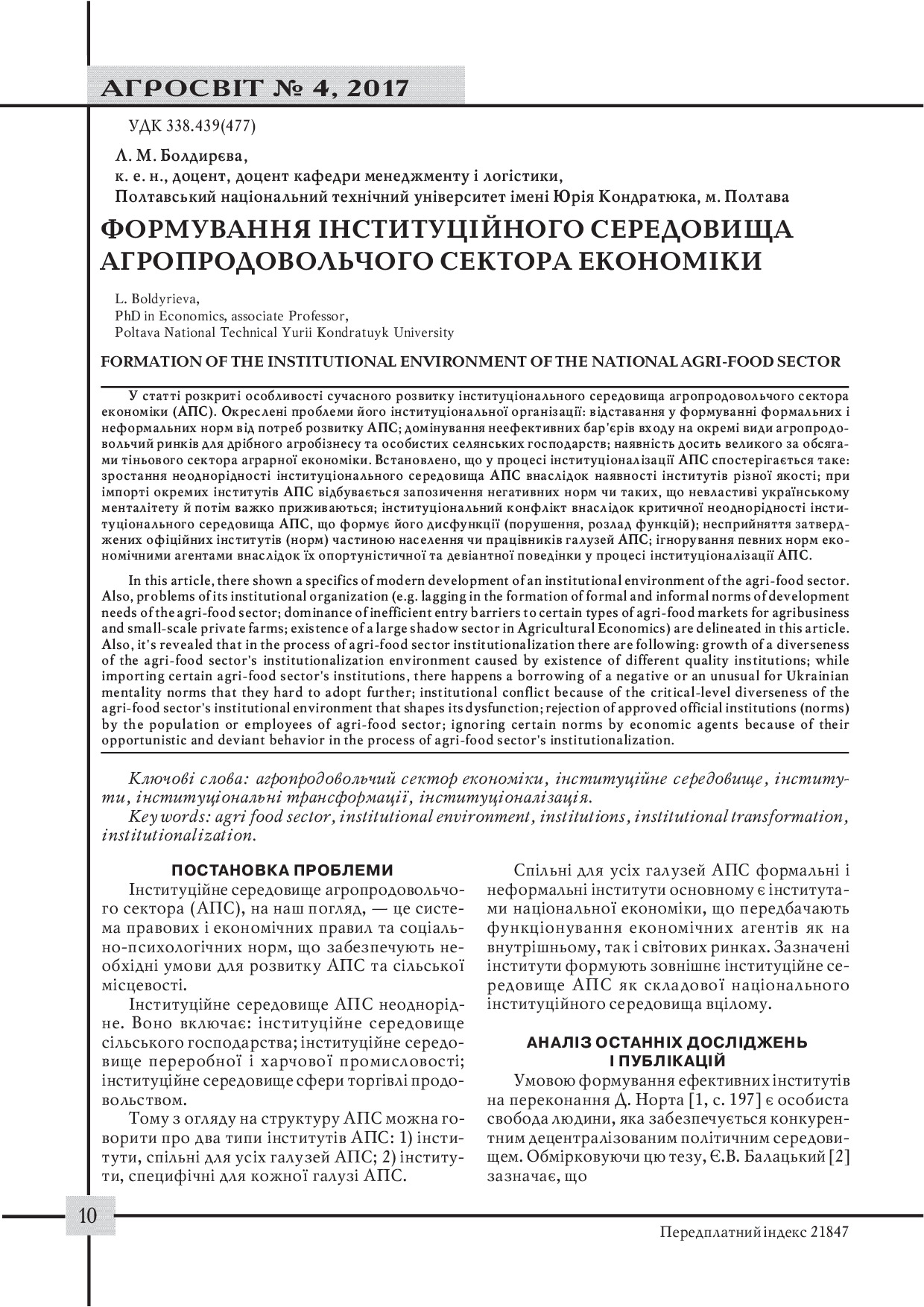 АГРОСВІТ № 4, 2017

УДК 338.439(477)

Л. М. Болдирєва,
к. е. н., доцент, доцент кафедри менеджменту і логістики,
Полтавський національний технічний університет імені Юрія Кондратюка, м. Полтава

ФОРМУВАННЯ ІНСТИТУЦІЙНОГО СЕРЕДОВИЩА АГРОПРОДОВОЛЬЧОГО СЕКТОРА ЕКОНОМІКИ

L. Boldyrieva,
PhD in Economics, associate Professor,
Poltava National Technical Yurii Kondratuyk University

FORMATION OF THE INSTITUTIONAL ENVIRONMENT OF THE NATIONAL AGRI-FOOD SECTOR

У статті розкриті особливості сучасного розвитку інституціонального середовища агропродовольчого сектора економіки (АПС). Окреслені проблеми його інституціональної організації: відставання у формуванні формальних і неформальних норм від потреб розвитку АПС; домінування неефективних бар'єрів входу на окремі види агропродовольчий ринків для дрібного агробізнесу та особистих селянських господарств; наявність досить великого за обсягами тіньового сектора аграрної економіки. Встановлено, що у процесі інституціоналізації АПС спостерігається таке: зростання неоднорідності інституціонального середовища АПС внаслідок наявності інститутів різної якості; при імпорті окремих інститутів АПС відбувається запозичення негативних норм чи таких, що невластиві українському менталітету й потім важко приживаються; інституціональний конфлікт внаслідок критичної неоднорідності інституціонального середовища АПС, що формує його дисфункції (порушення, розлад функцій); несприйняття затверджених офіційних інститутів (норм) частиною населення чи працівників галузей АПС; ігнорування певних норм економічними агентами внаслідок їх опортуністичної та девіантної поведінки у процесі інституціоналізації АПС.

In this article, there shown a specifics of modern development of an institutional environment of the agri-food sector. Also, problems of its institutional organization (e.g. lagging in the formation of formal and informal norms of development needs of the agri-food sector; dominance of inefficient entry barriers to certain types of agri-food markets for agribusiness and small-scale private farms; existence of a large shadow sector in Agricultural Economics) are delineated in this article. Also, it's revealed that in the process of agri-food sector institutionalization there are following: growth of a diverseness of the agri-food sector's institutionalization environment caused by existence of different quality institutions; while importing certain agri-food sector's institutions, there happens a borrowing of a negative or an unusual for Ukrainian mentality norms that they hard to adopt further; institutional conflict because of the critical-level diverseness of the agri-food sector's institutional environment that shapes its dysfunction; rejection of approved official institutions (norms) by the population or employees of agri-food sector; ignoring certain norms by economic agents because of their opportunistic and deviant behavior in the process of agri-food sector's institutionalization.

Ключові слова: агропродовольчий сектор економіки, інституційне середовище, інститути, інституціональні трансформації, інституціоналізація.
Key words: agri food sector, institutional environment, institutions, institutional transformation, institutionalization.

ПОСТАНОВКА ПРОБЛЕМИ

Інституційне середовище агропродовольчого сектора (АПС), на наш погляд, — це система правових і економічних правил та соціально-психологічних норм, що забезпечують необхідні умови для розвитку АПС та сільської місцевості.

Інституційне середовище АПС неоднорідне. Воно включає: інституційне середовище сільського господарства; інституційне середовище переробної і харчової промисловості; інституційне середовище сфери торгівлі продовольством.

Тому з огляду на структуру АПС можна говорити про два типи інститутів АПС: 1) інститути, спільні для усіх галузей АПС; 2) інститути, специфічні для кожної галузі АПС.

Спільні для усіх галузей АПС формальні і неформальні інститути основному є інститутами національної економіки, що передбачають функціонування економічних агентів як на внутрішньому, так і світових ринках. Зазначені інститути формують зовнішнє інституційне середовище АПС як складової національного інституційного середовища вцілому.

АНАЛІЗ ОСТАННІХ ДОСЛІДЖЕНЬ І ПУБЛІКАЦІЙ

Умовою формування ефективних інститутів на переконання Д. Норта [1, с. 197] є особиста свобода людини, яка забезпечується конкурентним децентралізованим політичним середовищем. Обмірковуючи цю тезу, Є.В. Балацький [2] зазначає, що

10

Передплатний індекс 21847